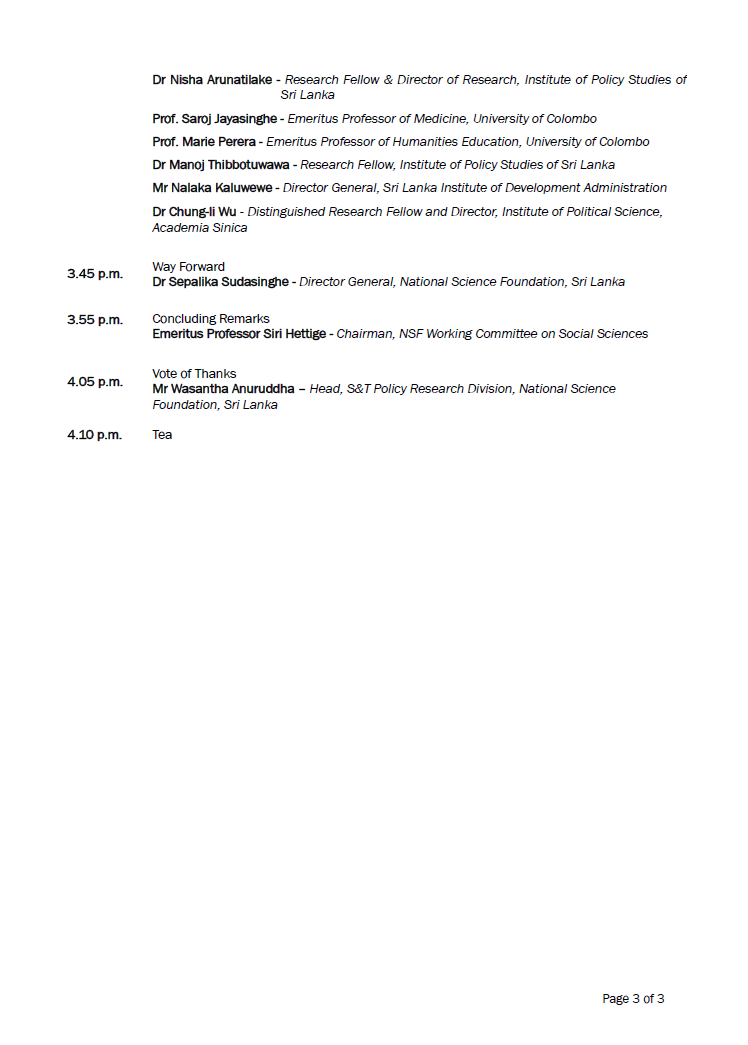 Dr Nisha Arunatilake - Research Fellow & Director of Research, Institute of Policy Studies of Sri Lanka

Prof. Saroj Jayasinghe - Emeritus Professor of Medicine, University of Colombo

Prof. Marie Perera - Emeritus Professor of Humanities Education, University of Colombo

Dr Manoj Thibbotuwawa - Research Fellow, Institute of Policy Studies of Sri Lanka

Mr Nalaka Kaluwewe - Director General, Sri Lanka Institute of Development Administration

Dr Chung-li Wu - Distinguished Research Fellow and Director, Institute of Political Science, Academia Sinica

3.45 p.m. Way Forward
Dr Sepalika Sudasinghe - Director General, National Science Foundation, Sri Lanka

3.55 p.m. Concluding Remarks
Emeritus Professor Siri Hettige - Chairman, NSF Working Committee on Social Sciences

4.05 p.m. Vote of Thanks
Mr Wasantha Anuruddha – Head, S&T Policy Research Division, National Science Foundation, Sri Lanka

4.10 p.m. Tea

Page 3 of 3